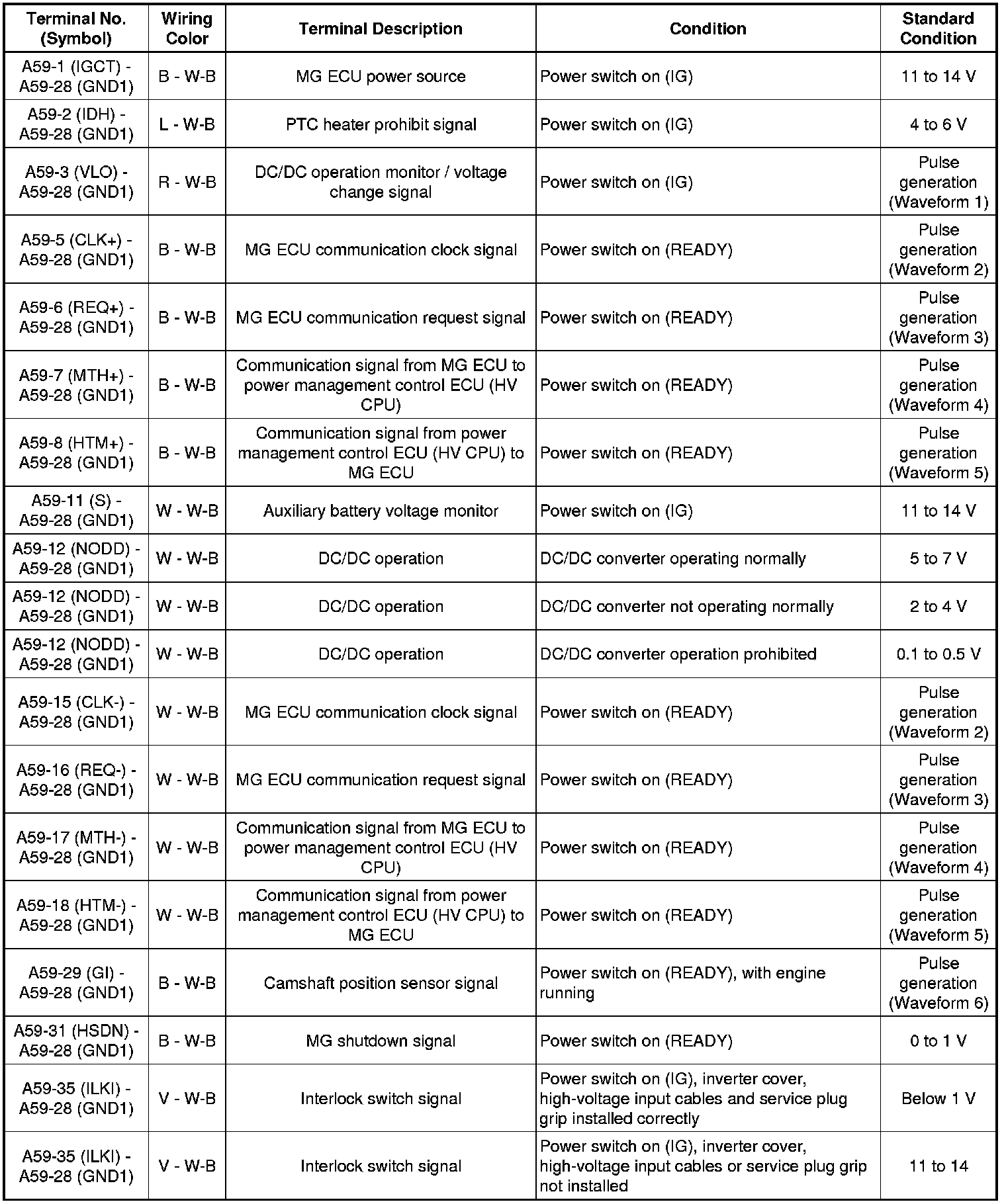 | Terminal No. (Symbol) | Wiring Color | Terminal Description | Condition | Standard Condition |
|---|---|---|---|---|
| A59-1 (IGCT) - A59-28 (GND1) | B - W-B | MG ECU power source | Power switch on (IG) | 11 to 14 V |
| A59-2 (IDH) - A59-28 (GND1) | L - W-B | PTC heater prohibit signal | Power switch on (IG) | 4 to 6 V |
| A59-3 (VLO) - A59-28 (GND1) | R - W-B | DC/DC operation monitor / voltage change signal | Power switch on (IG) | Pulse generation (Waveform 1) |
| A59-5 (CLK+) - A59-28 (GND1) | B - W-B | MG ECU communication clock signal | Power switch on (READY) | Pulse generation (Waveform 2) |
| A59-6 (REQ+) - A59-28 (GND1) | B - W-B | MG ECU communication request signal | Power switch on (READY) | Pulse generation (Waveform 3) |
| A59-7 (MTH+) - A59-28 (GND1) | B - W-B | Communication signal from MG ECU to power management control ECU (HV CPU) | Power switch on (READY) | Pulse generation (Waveform 4) |
| A59-8 (HTM+) - A59-28 (GND1) | B - W-B | Communication signal from power management control ECU (HV CPU) to MG ECU | Power switch on (READY) | Pulse generation (Waveform 5) |
| A59-11 (S) - A59-28 (GND1) | W - W-B | Auxiliary battery voltage monitor | Power switch on (IG) | 11 to 14 V |
| A59-12 (NODD) - A59-28 (GND1) | W - W-B | DC/DC operation | DC/DC converter operating normally | 5 to 7 V |
| A59-12 (NODD) - A59-28 (GND1) | W - W-B | DC/DC operation | DC/DC converter not operating normally | 2 to 4 V |
| A59-12 (NODD) - A59-28 (GND1) | W - W-B | DC/DC operation | DC/DC converter operation prohibited | 0.1 to 0.5 V |
| A59-15 (CLK-) - A59-28 (GND1) | W - W-B | MG ECU communication clock signal | Power switch on (READY) | Pulse generation (Waveform 2) |
| A59-16 (REQ-) - A59-28 (GND1) | W - W-B | MG ECU communication request signal | Power switch on (READY) | Pulse generation (Waveform 3) |
| A59-17 (MTH-) - A59-28 (GND1) | W - W-B | Communication signal from MG ECU to power management control ECU (HV CPU) | Power switch on (READY) | Pulse generation (Waveform 4) |
| A59-18 (HTM-) - A59-28 (GND1) | W - W-B | Communication signal from power management control ECU (HV CPU) to MG ECU | Power switch on (READY) | Pulse generation (Waveform 5) |
| A59-29 (GI) - A59-28 (GND1) | B - W-B | Camshaft position sensor signal | Power switch on (READY), with engine running | Pulse generation (Waveform 6) |
| A59-31 (HSDN) - A59-28 (GND1) | B - W-B | MG shutdown signal | Power switch on (READY) | 0 to 1 V |
| A59-35 (ILKI) - A59-28 (GND1) | V - W-B | Interlock switch signal | Power switch on (IG), inverter cover, high-voltage input cables and service plug grip installed correctly | Below 1 V |
| A59-35 (ILKI) - A59-28 (GND1) | V - W-B | Interlock switch signal | Power switch on (IG), inverter cover, high-voltage input cables or service plug grip not installed | 11 to 14 |